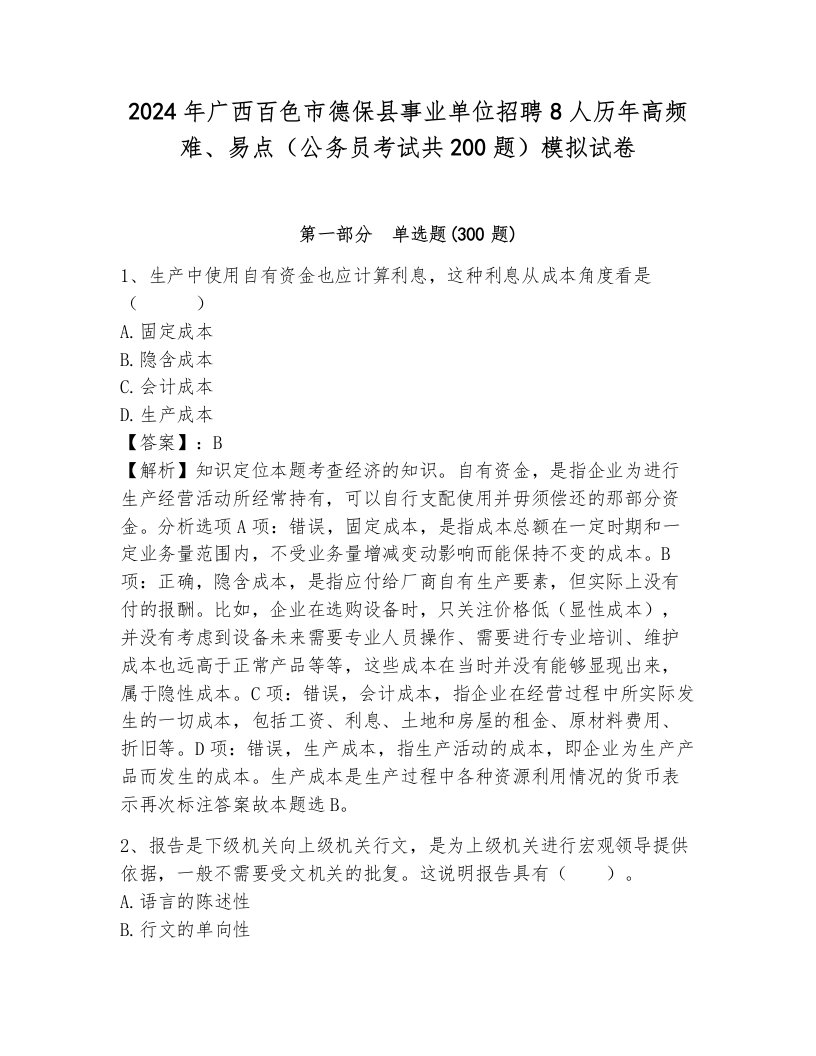 2024年广西百色市德保县事业单位招聘8人历年高频难、易点（公务员考试共200题）模拟试卷

第一部分　单选题(300题)

1、生产中使用自有资金也应计算利息，这种利息从成本角度看是（　　）
A.固定成本
B.隐含成本
C.会计成本
D.生产成本
【答案】：B
【解析】知识定位本题考查经济的知识。自有资金，是指企业为进行生产经营活动所经常持有，可以自行支配使用并毋须偿还的那部分资金。分析选项A项：错误，固定成本，是指成本总额在一定时期和一定业务量范围内，不受业务量增减变动影响而能保持不变的成本。B项：正确，隐含成本，是指应付给厂商自有生产要素，但实际上没有付的报酬。比如，企业在选购设备时，只关注价格低（显性成本），并没有考虑到设备未来需要专业人员操作、需要进行专业培训、维护成本也远高于正常产品等等，这些成本在当时并没有能够显现出来，属于隐性成本。C项：错误，会计成本，指企业在经营过程中所实际发生的一切成本，包括工资、利息、土地和房屋的租金、原材料费用、折旧等。D项：错误，生产成本，指生产活动的成本，即企业为生产产品而发生的成本。生产成本是生产过程中各种资源利用情况的货币表示再次标注答案故本题选B。

2、报告是下级机关向上级机关行文，是为上级机关进行宏观领导提供依据，一般不需要受文机关的批复。这说明报告具有（　　）。
A.语言的陈述性
B.行文的单向性